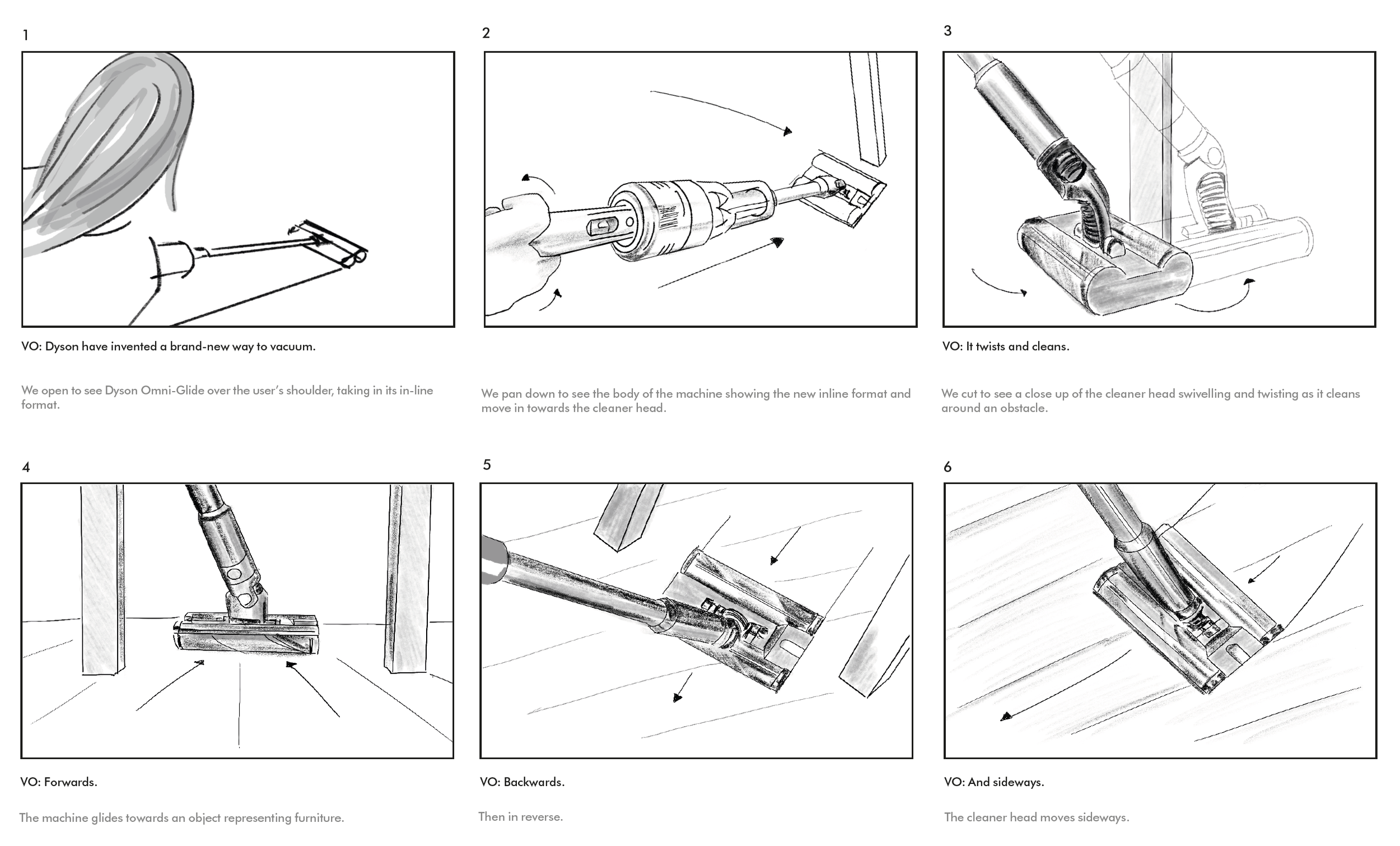 1

VO: Dyson have invented a brand-new way to vacuum.

We open to see Dyson Omni-Glide over the user's shoulder, taking in its in-line format.

2

We pan down to see the body of the machine showing the new inline format and move in towards the cleaner head.

3

VO: It twists and cleans.

We cut to see a close up of the cleaner head swivelling and twisting as it cleans around an obstacle.

4

VO: Forwards.

The machine glides towards an object representing furniture.

5

VO: Backwards.

Then in reverse.

6

VO: And sideways.

The cleaner head moves sideways.